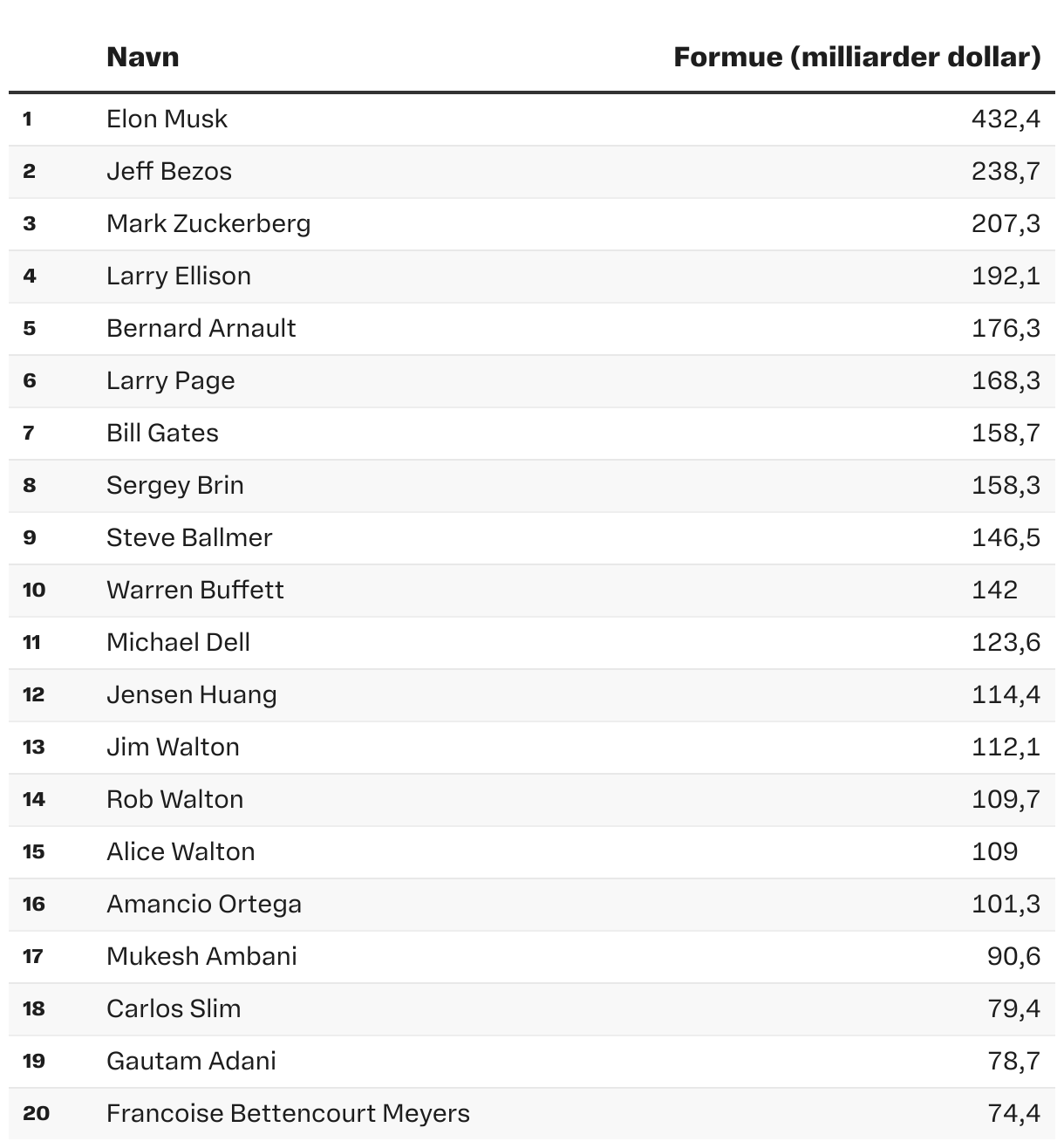 | | Navn | Formue (milliarder dollar) |
|---|---|---|
| 1 | Elon Musk | 432,4 |
| 2 | Jeff Bezos | 238,7 |
| 3 | Mark Zuckerberg | 207,3 |
| 4 | Larry Ellison | 192,1 |
| 5 | Bernard Arnault | 176,3 |
| 6 | Larry Page | 168,3 |
| 7 | Bill Gates | 158,7 |
| 8 | Sergey Brin | 158,3 |
| 9 | Steve Ballmer | 146,5 |
| 10 | Warren Buffett | 142 |
| 11 | Michael Dell | 123,6 |
| 12 | Jensen Huang | 114,4 |
| 13 | Jim Walton | 112,1 |
| 14 | Rob Walton | 109,7 |
| 15 | Alice Walton | 109 |
| 16 | Amancio Ortega | 101,3 |
| 17 | Mukesh Ambani | 90,6 |
| 18 | Carlos Slim | 79,4 |
| 19 | Gautam Adani | 78,7 |
| 20 | Francoise Bettencourt Meyers | 74,4 |